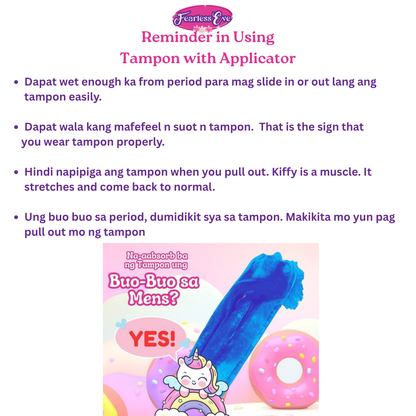 Fearless Eve

Reminder in Using
Tampon with Applicator

• Dapat wet enough ka from period para mag slide in or out lang ang tampon easily.

• Dapat wala kang mafefeel n suot n tampon. That is the sign that you wear tampon properly.

• Hindi napipiga ang tampon when you pull out. Kiffy is a muscle. It stretches and come back to normal.

• Ung buo buo sa period, dumidikit sya sa tampon. Makikita mo yun pag pull out mo ng tampon

Na-aabsorb ba ng Tampon ung

Buo-Buo sa Mens?

YES!